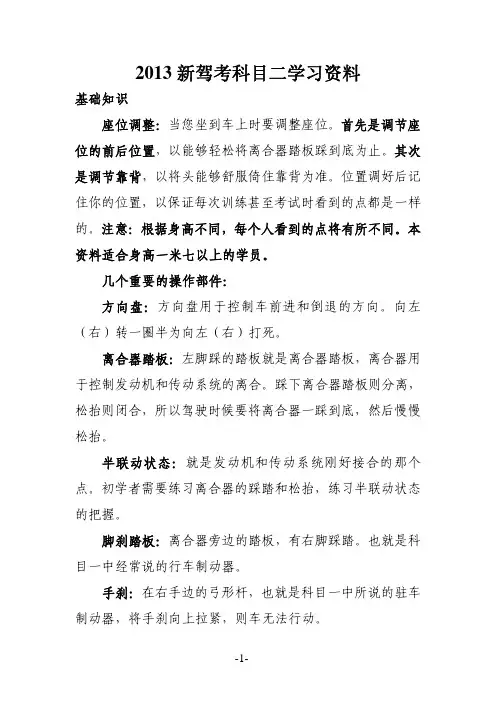 2013 新驾考科目二学习资料

基础知识

座位调整：当您坐到车上时要调整座位。首先是调节座位的前后位置，以能够轻松将离合器踏板踩到底为止。其次是调节靠背，以将头能够舒服倚住靠背为准。位置调好后记住你的位置，以保证每次训练甚至考试时看到的点都是一样的。注意：根据身高不同，每个人看到的点将有所不同。本资料适合身高一米七以上的学员。

几个重要的操作部件：

方向盘：方向盘用于控制车前进和倒退的方向。向左（右）转一圈半为向左（右）打死。

离合器踏板：左脚踩的踏板就是离合器踏板，离合器用于控制发动机和传动系统的离合。踩下离合器踏板则分离，松抬则闭合，所以驾驶时候要将离合器一踩到底，然后慢慢松抬。

半联动状态：就是发动机和传动系统刚好接合的那个点。初学者需要练习离合器的踩踏和松抬，练习半联动状态的把握。

脚刹踏板：离合器旁边的踏板，有右脚踩踏。也就是科目一中经常说的行车制动器。

手刹：在右手边的弓形杆，也就是科目一中所说的驻车制动器，将手刹向上拉紧，则车无法行动。

-1-